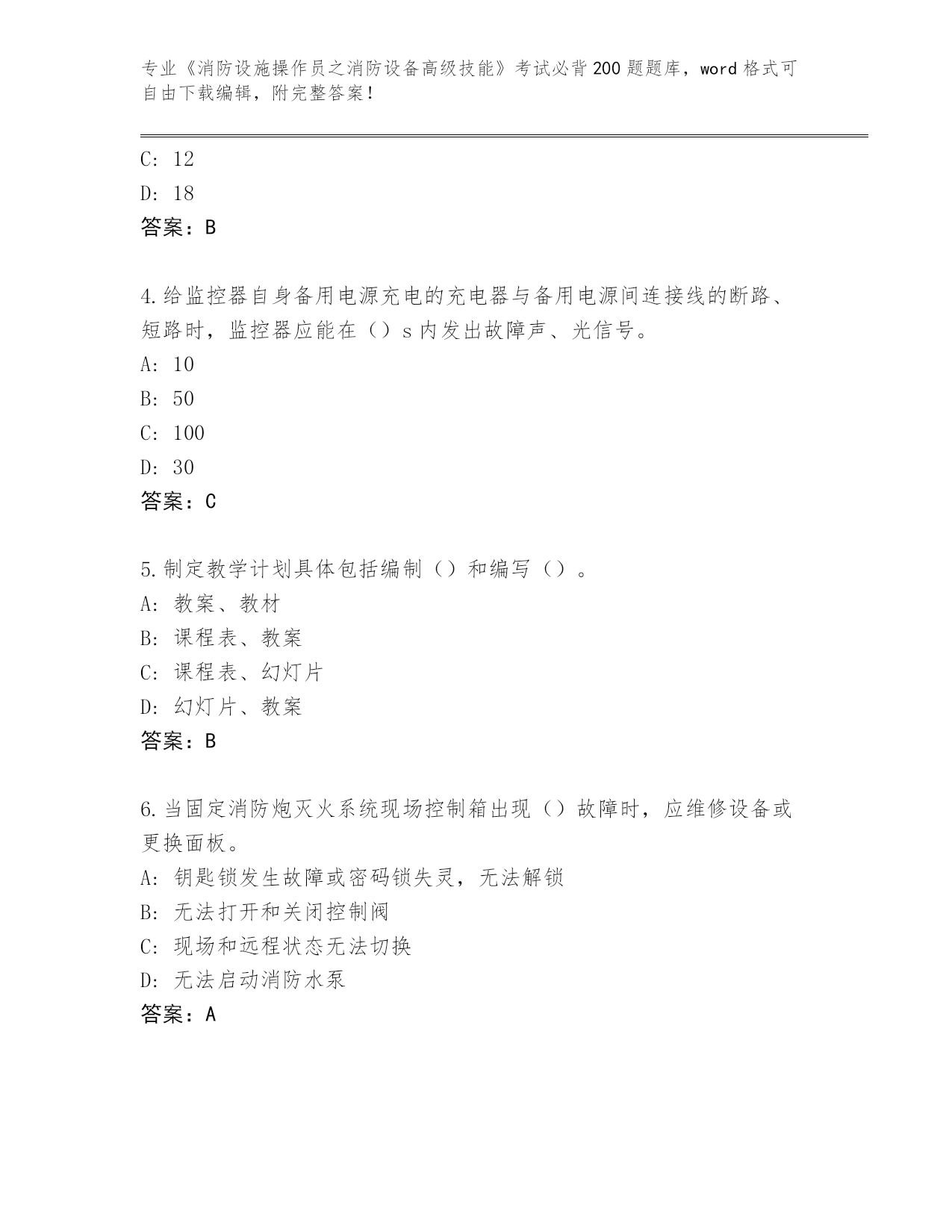 专业《消防设施操作员之消防设备高级技能》考试必背200题题库，word格式可自由下载编辑，附完整答案！

C: 12

D: 18

答案：B

4.给监控器自身备用电源充电的充电器与备用电源间连接线的断路、短路时，监控器应能在（）s内发出故障声、光信号。

A: 10

B: 50

C: 100

D: 30

答案：C

5.制定教学计划具体包括编制（）和编写（）。

A: 教案、教材

B: 课程表、教案

C: 课程表、幻灯片

D: 幻灯片、教案

答案：B

6.当固定消防炮灭火系统现场控制箱出现（）故障时，应维修设备或更换面板。

A: 钥匙锁发生故障或密码锁失灵，无法解锁

B: 无法打开和关闭控制阀

C: 现场和远程状态无法切换

D: 无法启动消防水泵

答案：A